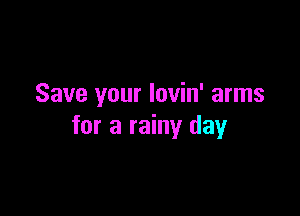 Save your lovin' arms
for a rainy day